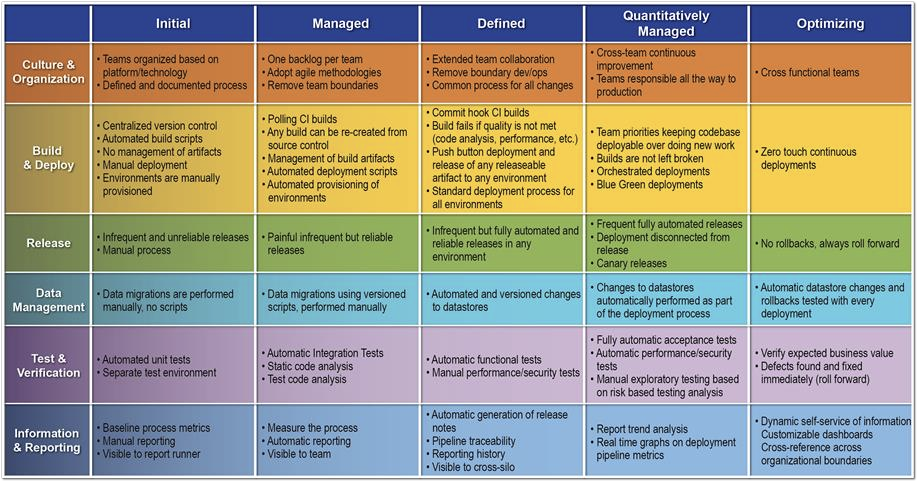 | | Initial | Managed | Defined | Quantitatively Managed | Optimizing |
|---|---|---|---|---|---|
| Culture & Organization | • Teams organized based on platform/technology • Defined and documented process | • One backlog per team • Adopt agile methodologies • Remove team boundaries | • Extended team collaboration • Remove boundary dev/ops • Common process for all changes | • Cross-team continuous improvement • Teams responsible all the way to production | • Cross functional teams |
| Build & Deploy | • Centralized version control • Automated build scripts • No management of artifacts • Manual deployment • Environments are manually provisioned | • Polling CI builds • Any build can be re-created from source control • Management of build artifacts • Automated deployment scripts • Automated provisioning of environments | • Commit hook CI builds • Build fails if quality is not met (code analysis, performance, etc.) • Push button deployment and release of any releaseable artifact to any environment • Standard deployment process for all environments | • Team priorities keeping codebase deployable over doing new work • Builds are not left broken • Orchestrated deployments • Blue Green deployments | • Zero touch continuous deployments |
| Release | • Infrequent and unreliable releases • Manual process | • Painful infrequent but reliable releases | • Infrequent but fully automated and reliable releases in any environment | • Frequent fully automated releases • Deployment disconnected from release • Canary releases | • No rollbacks, always roll forward |
| Data Management | • Data migrations are performed manually, no scripts | • Data migrations using versioned scripts, performed manually | • Automated and versioned changes to datastores | • Changes to datastores automatically performed as part of the deployment process | • Automatic datastore changes and rollbacks tested with every deployment |
| Test & Verification | • Automated unit tests • Separate test environment | • Automatic Integration Tests • Static code analysis • Test code analysis | • Automatic functional tests • Manual performance/security tests | • Fully automatic acceptance tests • Automatic performance/security tests • Manual exploratory testing based on risk based testing analysis | • Verify expected business value • Defects found and fixed immediately (roll forward) |
| Information & Reporting | • Baseline process metrics • Manual reporting • Visible to report runner | • Measure the process • Automatic reporting • Visible to team | • Automatic generation of release notes • Pipeline traceability • Reporting history • Visible to cross-silo | • Report trend analysis • Real time graphs on deployment pipeline metrics | • Dynamic self-service of information Customizable dashboards Cross-reference across organizational boundaries |